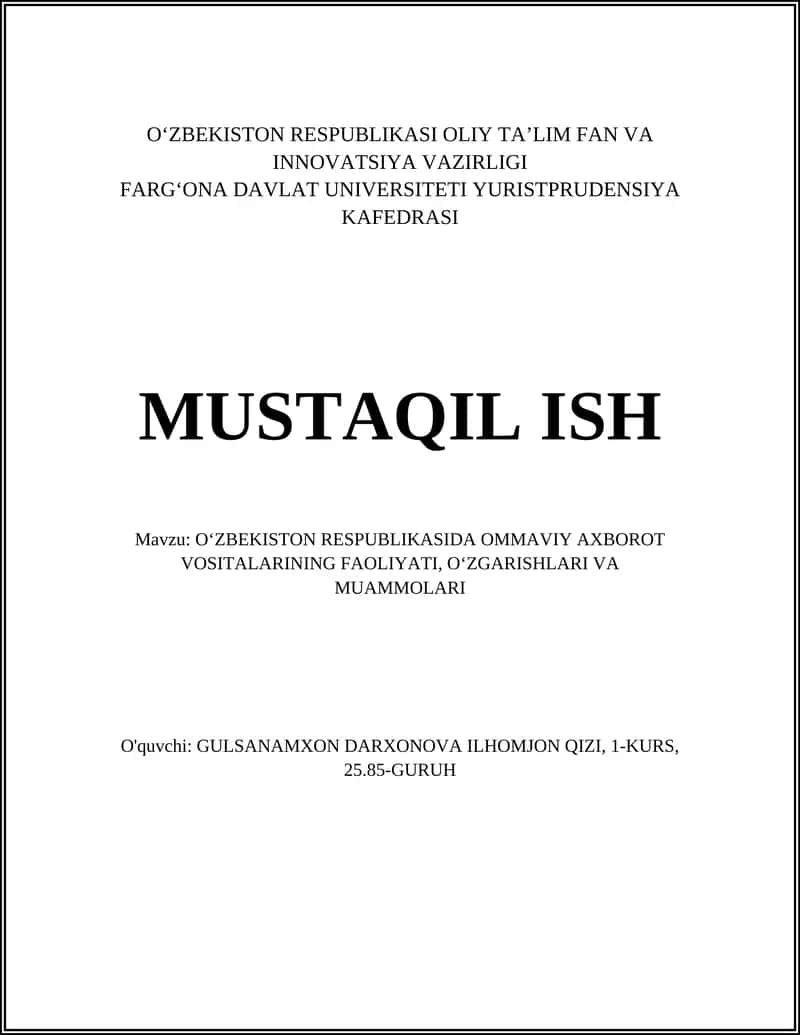 O‘ZBEKISTON RESPUBLIKASI OLIY TA’LIM FAN VA INNOVATSIYA VAZIRLIGI
FARG‘ONA DAVLAT UNIVERSITETI YURISTPRUDENSIYA KAFEDRASI

MUSTAQIL ISH

Mavzu: O‘ZBEKISTON RESPUBLIKASIDA OMMAVIY AXBOROT VOSITALARINING FAOLIYATI, O‘ZGARISHLARI VA MUAMMOLARI

O'quvchi: GULSANAMXON DARXONOVA ILHOMJON QIZI, 1-KURS, 25.85-GURUH